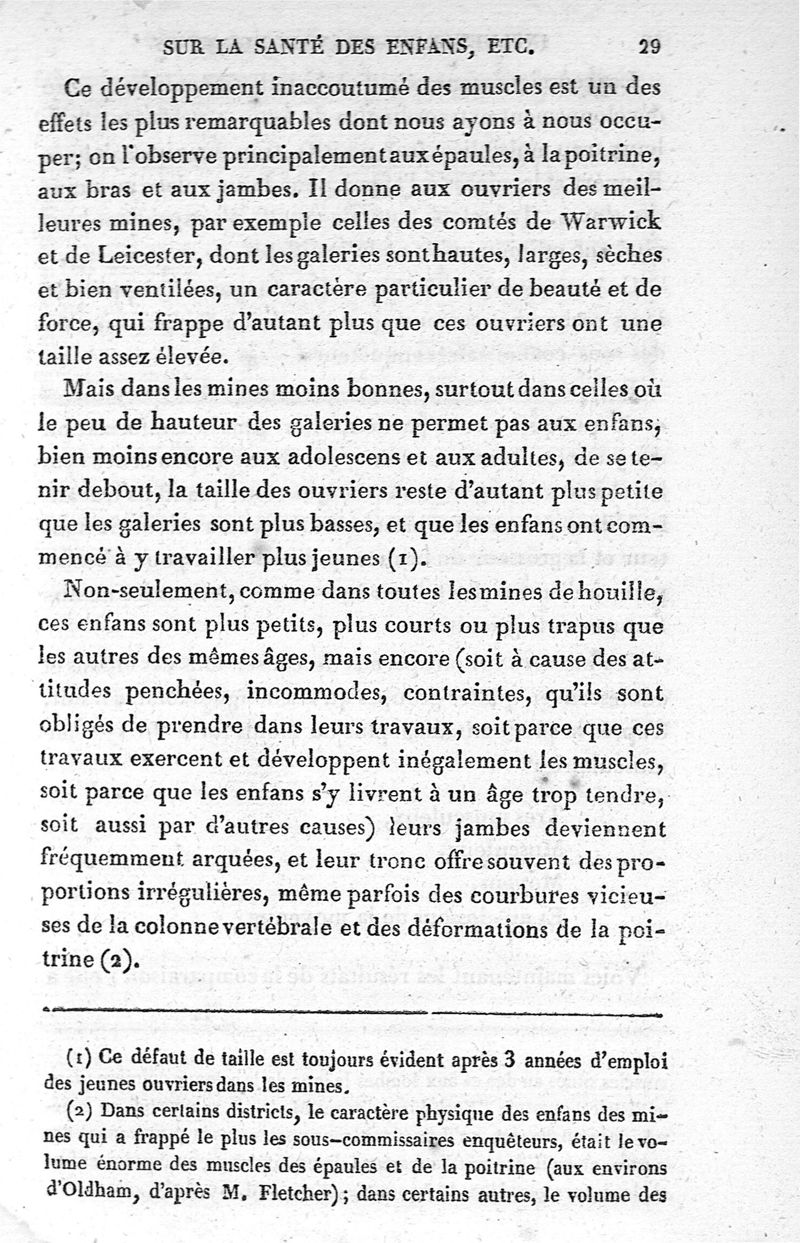 SUR LA SANTÉ DES ENFANS, ETC. 29

Ce développement inaccoutumé des muscles est un des effets les plus remarquables dont nous ayons à nous occuper; on l'observe principalement aux épaules, à la poitrine, aux bras et aux jambes. Il donne aux ouvriers des meilleures mines, par exemple celles des comtés de Warwick et de Leicester, dont les galeries sont hautes, larges, sèches et bien ventilées, un caractère particulier de beauté et de force, qui frappe d'autant plus que ces ouvriers ont une taille assez élevée.

Mais dans les mines moins bonnes, surtout dans celles où le peu de hauteur des galeries ne permet pas aux enfans, bien moins encore aux adolescens et aux adultes, de se tenir debout, la taille des ouvriers reste d'autant plus petite que les galeries sont plus basses, et que les enfans ont commencé à y travailler plus jeunes (1).

Non-seulement, comme dans toutes les mines de houille, ces enfans sont plus petits, plus courts ou plus trapus que les autres des mêmes âges, mais encore (soit à cause des attitudes penchées, incommodes, contraintes, qu'ils sont obligés de prendre dans leurs travaux, soit parce que ces travaux exercent et développent inégalement les muscles, soit parce que les enfans s'y livrent à un âge trop tendre, soit aussi par d'autres causes) leurs jambes deviennent fréquemment arquées, et leur tronc offre souvent des proportions irrégulières, même parfois des courbures vicieuses de la colonne vertébrale et des déformations de la poitrine (2).

(1) Ce défaut de taille est toujours évident après 3 années d'emploi des jeunes ouvriers dans les mines.

(2) Dans certains districts, le caractère physique des enfans des mines qui a frappé le plus les sous-commissaires enquêteurs, était le volume énorme des muscles des épaules et de la poitrine (aux environs d'Oldham, d'après M. Fletcher); dans certains autres, le volume des